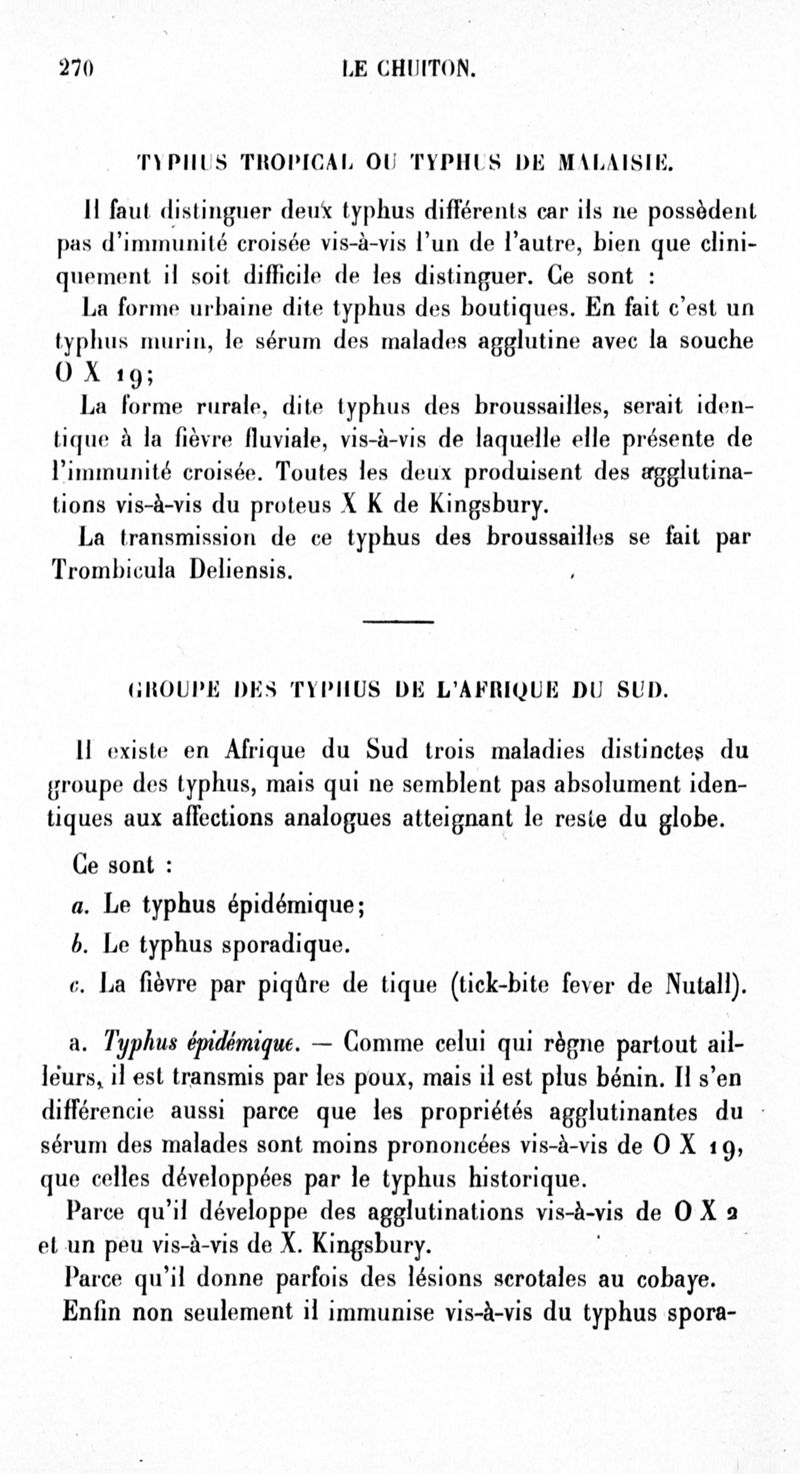 270 LE CHUITON.

TYPHUS TROPICAL OU TYPHUS DE MALAISIE.

Il faut distinguer deux typhus différents car ils ne possèdent pas d'immunité croisée vis-à-vis l'un de l'autre, bien que cliniquement il soit difficile de les distinguer. Ce sont :

La forme urbaine dite typhus des boutiques. En fait c'est un typhus murin, le sérum des malades agglutine avec la souche O X 19;

La forme rurale, dite typhus des broussailles, serait identique à la fièvre fluviale, vis-à-vis de laquelle elle présente de l'immunité croisée. Toutes les deux produisent des agglutinations vis-à-vis du proteus X K de Kingsbury.

La transmission de ce typhus des broussailles se fait par Trombicula Deliensis.

GROUPE DES TYPHUS DE L'AFRIQUE DU SUD.

Il existe en Afrique du Sud trois maladies distinctes du groupe des typhus, mais qui ne semblent pas absolument identiques aux affections analogues atteignant le reste du globe.

Ce sont :

a. Le typhus épidémique;

b. Le typhus sporadique.

c. La fièvre par piqûre de tique (tick-bite fever de Nutall).

a. Typhus épidémique. — Comme celui qui règne partout ailleurs, il est transmis par les poux, mais il est plus bénin. Il s'en différencie aussi parce que les propriétés agglutinantes du sérum des malades sont moins prononcées vis-à-vis de O X 19, que celles développées par le typhus historique.

Parce qu'il développe des agglutinations vis-à-vis de O X 2 et un peu vis-à-vis de X. Kingsbury.

Parce qu'il donne parfois des lésions scrotales au cobaye.

Enfin non seulement il immunise vis-à-vis du typhus spora-